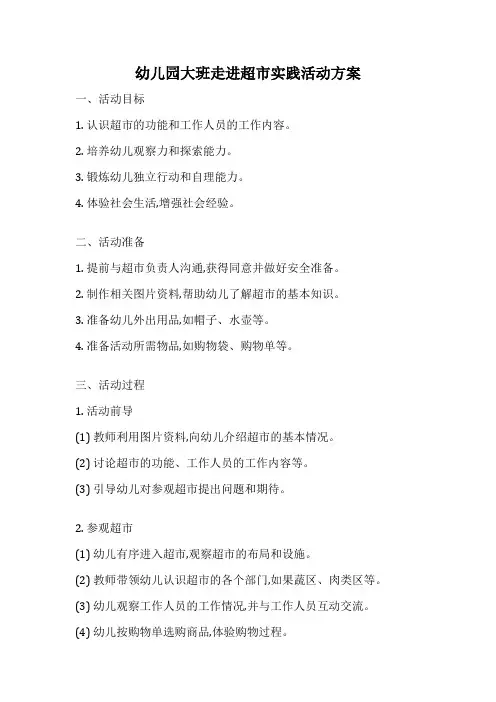 幼儿园大班走进超市实践活动方案

一、活动目标

1. 认识超市的功能和工作人员的工作内容。

2. 培养幼儿观察力和探索能力。

3. 锻炼幼儿独立行动和自理能力。

4. 体验社会生活,增强社会经验。

二、活动准备

1. 提前与超市负责人沟通,获得同意并做好安全准备。

2. 制作相关图片资料,帮助幼儿了解超市的基本知识。

3. 准备幼儿外出用品,如帽子、水壶等。

4. 准备活动所需物品,如购物袋、购物单等。

三、活动过程

1. 活动前导

(1) 教师利用图片资料,向幼儿介绍超市的基本情况。

(2) 讨论超市的功能、工作人员的工作内容等。

(3) 引导幼儿对参观超市提出问题和期待。

2. 参观超市

(1) 幼儿有序进入超市,观察超市的布局和设施。

(2) 教师带领幼儿认识超市的各个部门,如果蔬区、肉类区等。

(3) 幼儿观察工作人员的工作情况,并与工作人员互动交流。

(4) 幼儿按购物单选购商品,体验购物过程。